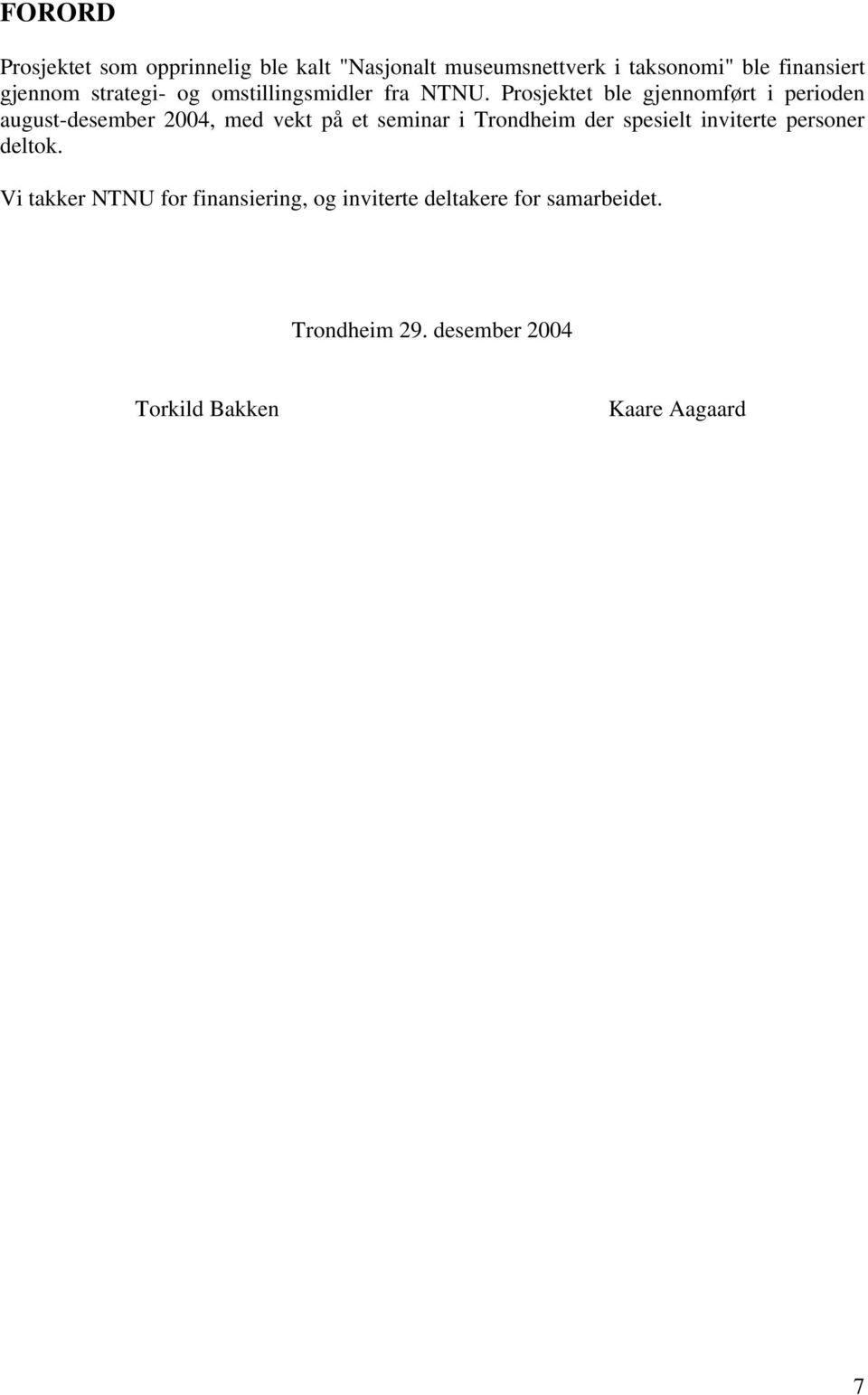 FORORD

Prosjektet som opprinnelig ble kalt "Nasjonalt museumsnettverk i taksonomi" ble finansiert gjennom strategi- og omstillingsmidler fra NTNU. Prosjektet ble gjennomført i perioden august-desember 2004, med vekt på et seminar i Trondheim der spesielt inviterte personer deltok.

Vi takker NTNU for finansiering, og inviterte deltakere for samarbeidet.

Trondheim 29. desember 2004

Torkild Bakken

Kaare Aagaard

7